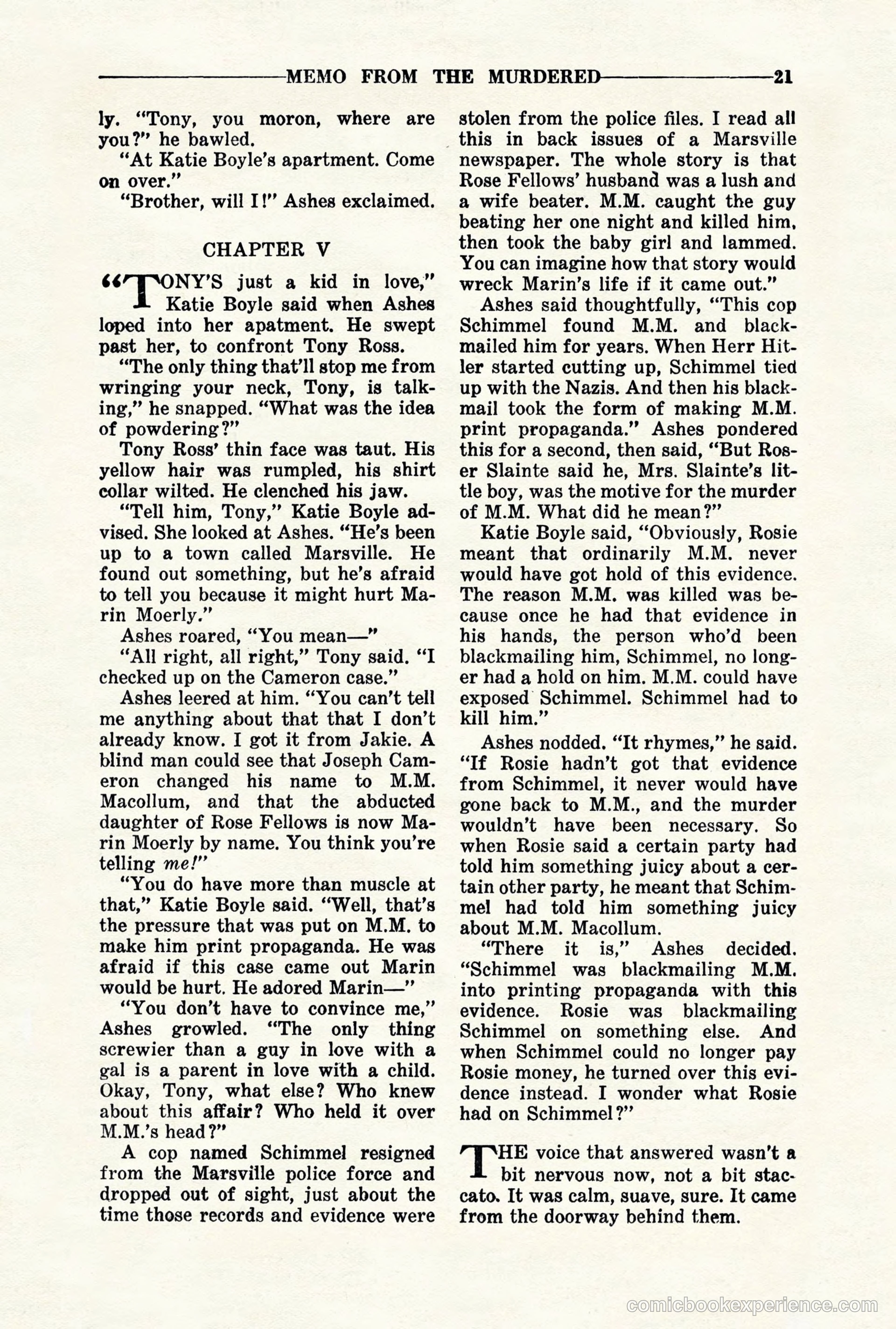 MEMO FROM THE MURDERED 21

ly. "Tony, you moron, where are you?" he bawled.

"At Katie Boyle's apartment. Come on over."

"Brother, will I!" Ashes exclaimed.

CHAPTER V

"TONY'S just a kid in love," Katie Boyle said when Ashes loped into her apatment. He swept past her, to confront Tony Ross.

"The only thing that'll stop me from wringing your neck, Tony, is talking," he snapped. "What was the idea of powdering?"

Tony Ross' thin face was taut. His yellow hair was rumpled, his shirt collar wilted. He clenched his jaw.

"Tell him, Tony," Katie Boyle advised. She looked at Ashes. "He's been up to a town called Marsville. He found out something, but he's afraid to tell you because it might hurt Marin Moerly."

Ashes roared, "You mean—"

"All right, all right," Tony said. "I checked up on the Cameron case."

Ashes leered at him. "You can't tell me anything about that that I don't already know. I got it from Jakie. A blind man could see that Joseph Cameron changed his name to M.M. Macollum, and that the abducted daughter of Rose Fellows is now Marin Moerly by name. You think you're telling me!"

"You do have more than muscle at that," Katie Boyle said. "Well, that's the pressure that was put on M.M. to make him print propaganda. He was afraid if this case came out Marin would be hurt. He adored Marin—"

"You don't have to convince me," Ashes growled. "The only thing screwier than a guy in love with a gal is a parent in love with a child. Okay, Tony, what else? Who knew about this affair? Who held it over M.M.'s head?"

A cop named Schimmel resigned from the Marsville police force and dropped out of sight, just about the time those records and evidence were stolen from the police files. I read all this in back issues of a Marsville newspaper. The whole story is that Rose Fellows' husband was a lush and a wife beater. M.M. caught the guy beating her one night and killed him, then took the baby girl and lammed. You can imagine how that story would wreck Marin's life if it came out."

Ashes said thoughtfully, "This cop Schimmel found M.M. and blackmailed him for years. When Herr Hitler started cutting up, Schimmel tied up with the Nazis. And then his blackmail took the form of making M.M. print propaganda." Ashes pondered this for a second, then said, "But Roser Slainte said he, Mrs. Slainte's little boy, was the motive for the murder of M.M. What did he mean?"

Katie Boyle said, "Obviously, Rosie meant that ordinarily M.M. never would have got hold of this evidence. The reason M.M. was killed was because once he had that evidence in his hands, the person who'd been blackmailing him, Schimmel, no longer had a hold on him. M.M. could have exposed Schimmel. Schimmel had to kill him."

Ashes nodded. "It rhymes," he said. "If Rosie hadn't got that evidence from Schimmel, it never would have gone back to M.M., and the murder wouldn't have been necessary. So when Rosie said a certain party had told him something juicy about a certain other party, he meant that Schimmel had told him something juicy about M.M. Macollum.

"There it is," Ashes decided. "Schimmel was blackmailing M.M. into printing propaganda with this evidence. Rosie was blackmailing Schimmel on something else. And when Schimmel could no longer pay Rosie money, he turned over this evidence instead. I wonder what Rosie had on Schimmel?"

THE voice that answered wasn't a bit nervous now, not a bit staccato. It was calm, suave, sure. It came from the doorway behind them.

comicbookexperience.com